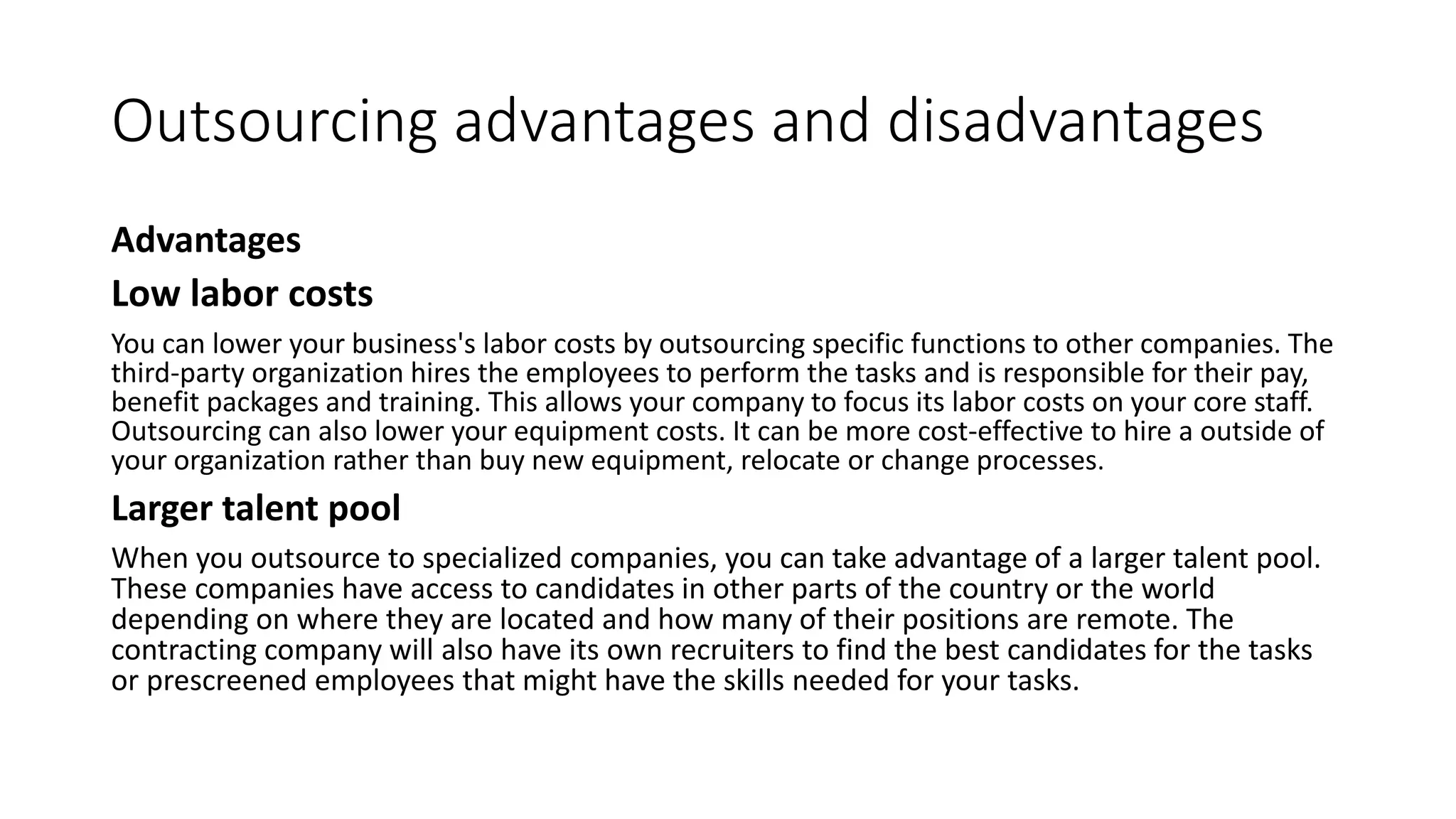 Outsourcing advantages and disadvantages

Advantages

Low labor costs

You can lower your business's labor costs by outsourcing specific functions to other companies. The third-party organization hires the employees to perform the tasks and is responsible for their pay, benefit packages and training. This allows your company to focus its labor costs on your core staff. Outsourcing can also lower your equipment costs. It can be more cost-effective to hire a outside of your organization rather than buy new equipment, relocate or change processes.

Larger talent pool

When you outsource to specialized companies, you can take advantage of a larger talent pool. These companies have access to candidates in other parts of the country or the world depending on where they are located and how many of their positions are remote. The contracting company will also have its own recruiters to find the best candidates for the tasks or prescreened employees that might have the skills needed for your tasks.